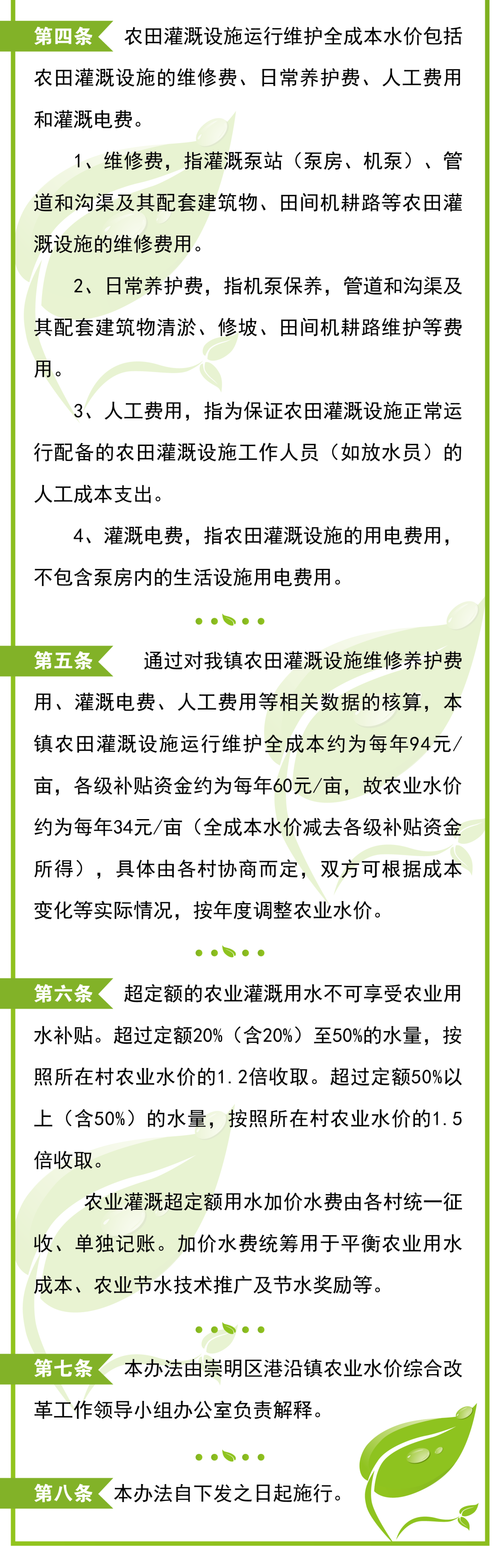 第四条 农田灌溉设施运行维护全成本水价包括农田灌溉设施的维修费、日常养护费、人工费用和灌溉电费。

1、维修费，指灌溉泵站（泵房、机泵）、管道和沟渠及其配套建筑物、田间机耕路等农田灌溉设施的维修费用。

2、日常养护费，指机泵保养，管道和沟渠及其配套建筑物清淤、修坡、田间机耕路维护等费用。

3、人工费用，指为保证农田灌溉设施正常运行配备的农田灌溉设施工作人员（如放水员）的人工成本支出。

4、灌溉电费，指农田灌溉设施的用电费用，不包含泵房内的生活设施用电费用。

第五条 通过对我镇农田灌溉设施维修养护费用、灌溉电费、人工费用等相关数据的核算，本镇农田灌溉设施运行维护全成本约为每年94元/亩，各级补贴资金约为每年60元/亩，故农业水价约为每年34元/亩（全成本水价减去各级补贴资金所得），具体由各村协商而定，双方可根据成本变化等实际情况，按年度调整农业水价。

第六条 超定额的农业灌溉用水不可享受农业用水补贴。超过定额20%（含20%）至50%的水量，按照所在村农业水价的1.2倍收取。超过定额50%以上（含50%）的水量，按照所在村农业水价的1.5倍收取。

农业灌溉超定额用水加价水费由各村统一征收、单独记账。加价水费统筹用于平衡农业用水成本、农业节水技术推广及节水奖励等。

第七条 本办法由崇明区港沿镇农业水价综合改革工作领导小组办公室负责解释。

第八条 本办法自下发之日起施行。